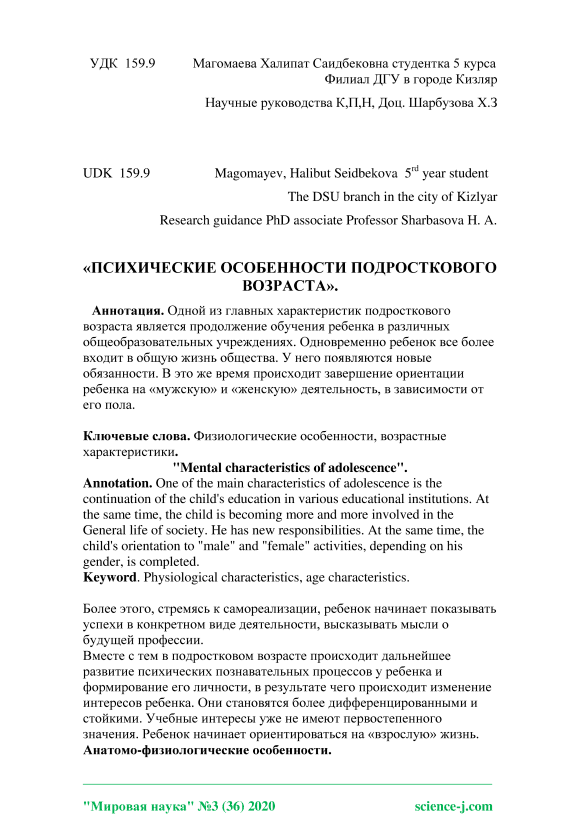 УДК 159.9 Магомаева Халипат Саидбековна студентка 5 курса
Филиал ДГУ в городе Кизляр
Научные руководства К,П,Н, Доц. Шарбузова Х.З

UDK 159.9 Magomayev, Halibut Seidbekova $5^{rd}$ year student
The DSU branch in the city of Kizlyar
Research guidance PhD associate Professor Sharbasova H. A.

«ПСИХИЧЕСКИЕ ОСОБЕННОСТИ ПОДРОСТКОВОГО ВОЗРАСТА».

Аннотация. Одной из главных характеристик подросткового возраста является продолжение обучения ребенка в различных общеобразовательных учреждениях. Одновременно ребенок все более входит в общую жизнь общества. У него появляются новые обязанности. В это же время происходит завершение ориентации ребенка на «мужскую» и «женскую» деятельность, в зависимости от его пола.

Ключевые слова. Физиологические особенности, возрастные характеристики.

"Mental characteristics of adolescence".
Annotation. One of the main characteristics of adolescence is the continuation of the child's education in various educational institutions. At the same time, the child is becoming more and more involved in the General life of society. He has new responsibilities. At the same time, the child's orientation to "male" and "female" activities, depending on his gender, is completed.
Keyword. Physiological characteristics, age characteristics.

Более этого, стремясь к самореализации, ребенок начинает показывать успехи в конкретном виде деятельности, высказывать мысли о будущей профессии.
Вместе с тем в подростковом возрасте происходит дальнейшее развитие психических познавательных процессов у ребенка и формирование его личности, в результате чего происходит изменение интересов ребенка. Они становятся более дифференцированными и стойкими. Учебные интересы уже не имеют первостепенного значения. Ребенок начинает ориентироваться на «взрослую» жизнь.
Анатомо-физиологические особенности.

"Мировая наука" №3 (36) 2020 science-j.com